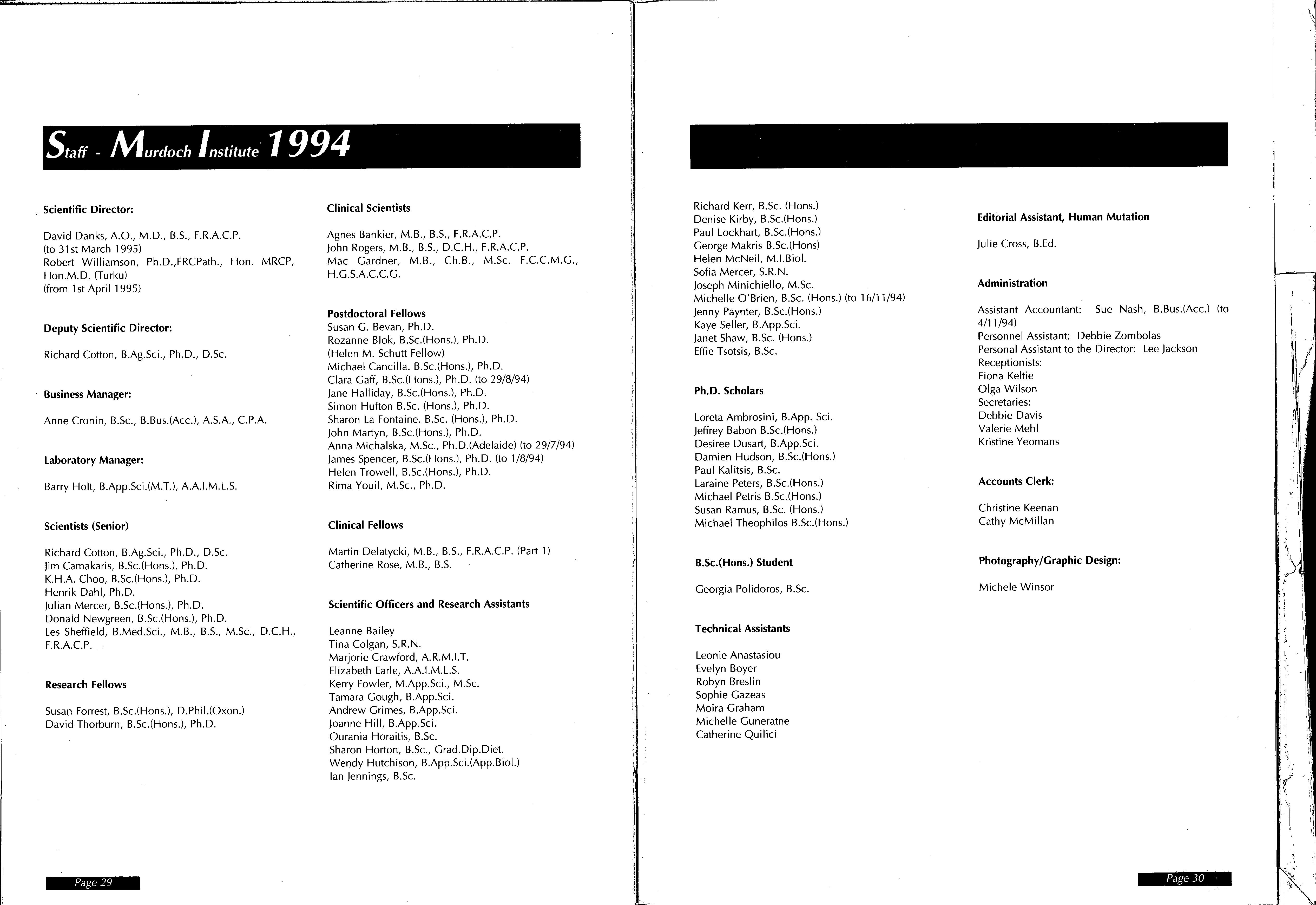 Staff - Murdoch Institute 1994

Scientific Director:

David Danks, A.O., M.D., B.S., F.R.A.C.P.
(to 31st March 1995)
Robert Williamson, Ph.D.,FRCPath., Hon. MRCP, Hon.M.D. (Turku)
(from 1st April 1995)

Deputy Scientific Director:

Richard Cotton, B.Ag.Sci., Ph.D., D.Sc.

Business Manager:

Anne Cronin, B.Sc., B.Bus.(Acc.), A.S.A., C.P.A.

Laboratory Manager:

Barry Holt, B.App.Sci.(M.T.), A.A.I.M.L.S.

Scientists (Senior)

Richard Cotton, B.Ag.Sci., Ph.D., D.Sc.
Jim Camakaris, B.Sc.(Hons.), Ph.D.
K.H.A. Choo, B.Sc.(Hons.), Ph.D.
Henrik Dahl, Ph.D.
Julian Mercer, B.Sc.(Hons.), Ph.D.
Donald Newgreen, B.Sc.(Hons.), Ph.D.
Les Sheffield, B.Med.Sci., M.B., B.S., M.Sc., D.C.H., F.R.A.C.P.

Research Fellows

Susan Forrest, B.Sc.(Hons.), D.Phil.(Oxon.)
David Thorburn, B.Sc.(Hons.), Ph.D.

Clinical Scientists

Agnes Bankier, M.B., B.S., F.R.A.C.P.
John Rogers, M.B., B.S., D.C.H., F.R.A.C.P.
Mac Gardner, M.B., Ch.B., M.Sc. F.C.C.M.G., H.G.S.A.C.C.G.

Postdoctoral Fellows
Susan G. Bevan, Ph.D.
Rozanne Blok, B.Sc.(Hons.), Ph.D.
(Helen M. Schutt Fellow)
Michael Cancilla. B.Sc.(Hons.), Ph.D.
Clara Gaff, B.Sc.(Hons.), Ph.D. (to 29/8/94)
Jane Halliday, B.Sc.(Hons.), Ph.D.
Simon Hufton B.Sc. (Hons.), Ph.D.
Sharon La Fontaine. B.Sc. (Hons.), Ph.D.
John Martyn, B.Sc.(Hons.), Ph.D.
Anna Michalska, M.Sc., Ph.D.(Adelaide) (to 29/7/94)
James Spencer, B.Sc.(Hons.), Ph.D. (to 1/8/94)
Helen Trowell, B.Sc.(Hons.), Ph.D.
Rima Youil, M.Sc., Ph.D.

Clinical Fellows

Martin Delatycki, M.B., B.S., F.R.A.C.P. (Part 1)
Catherine Rose, M.B., B.S.

Scientific Officers and Research Assistants

Leanne Bailey
Tina Colgan, S.R.N.
Marjorie Crawford, A.R.M.I.T.
Elizabeth Earle, A.A.I.M.L.S.
Kerry Fowler, M.App.Sci., M.Sc.
Tamara Gough, B.App.Sci.
Andrew Grimes, B.App.Sci.
Joanne Hill, B.App.Sci.
Ourania Horaitis, B.Sc.
Sharon Horton, B.Sc., Grad.Dip.Diet.
Wendy Hutchison, B.App.Sci.(App.Biol.)
Ian Jennings, B.Sc.

Page 29

Richard Kerr, B.Sc. (Hons.)
Denise Kirby, B.Sc.(Hons.)
Paul Lockhart, B.Sc.(Hons.)
George Makris B.Sc.(Hons)
Helen McNeil, M.I.Biol.
Sofia Mercer, S.R.N.
Joseph Minichiello, M.Sc.
Michelle O'Brien, B.Sc. (Hons.) (to 16/11/94)
Jenny Paynter, B.Sc.(Hons.)
Kaye Seller, B.App.Sci.
Janet Shaw, B.Sc. (Hons.)
Effie Tsotsis, B.Sc.

Ph.D. Scholars

Loreta Ambrosini, B.App. Sci.
Jeffrey Babon B.Sc.(Hons.)
Desiree Dusart, B.App.Sci.
Damien Hudson, B.Sc.(Hons.)
Paul Kalitsis, B.Sc.
Laraine Peters, B.Sc.(Hons.)
Michael Petris B.Sc.(Hons.)
Susan Ramus, B.Sc. (Hons.)
Michael Theophilos B.Sc.(Hons.)

B.Sc.(Hons.) Student

Georgia Polidoros, B.Sc.

Technical Assistants

Leonie Anastasiou
Evelyn Boyer
Robyn Breslin
Sophie Gazeas
Moira Graham
Michelle Guneratne
Catherine Quilici

Editorial Assistant, Human Mutation

Julie Cross, B.Ed.

Administration

Assistant Accountant: Sue Nash, B.Bus.(Acc.) (to 4/11/94)
Personnel Assistant: Debbie Zombolas
Personal Assistant to the Director: Lee Jackson
Receptionists:
Fiona Keltie
Olga Wilson
Secretaries:
Debbie Davis
Valerie Mehl
Kristine Yeomans

Accounts Clerk:

Christine Keenan
Cathy McMillan

Photography/Graphic Design:

Michele Winsor

Page 30